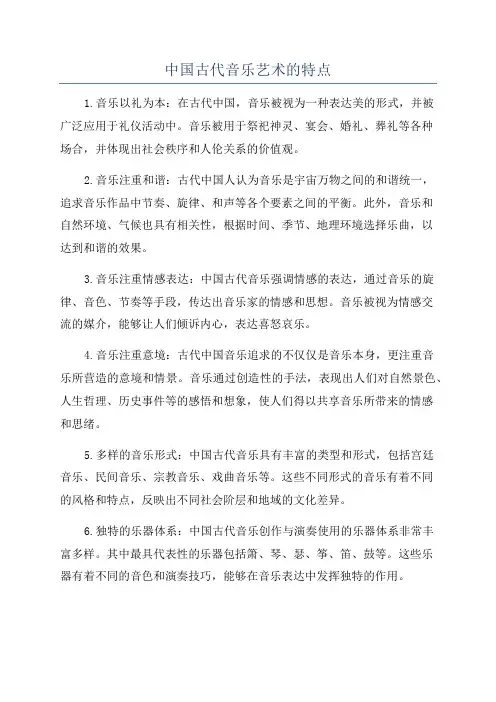 中国古代音乐艺术的特点

1.音乐以礼为本：在古代中国，音乐被视为一种表达美的形式，并被广泛应用于礼仪活动中。音乐被用于祭祀神灵、宴会、婚礼、葬礼等各种场合，并体现出社会秩序和人伦关系的价值观。

2.音乐注重和谐：古代中国人认为音乐是宇宙万物之间的和谐统一，追求音乐作品中节奏、旋律、和声等各个要素之间的平衡。此外，音乐和自然环境、气候也具有相关性，根据时间、季节、地理环境选择乐曲，以达到和谐的效果。

3.音乐注重情感表达：中国古代音乐强调情感的表达，通过音乐的旋律、音色、节奏等手段，传达出音乐家的情感和思想。音乐被视为情感交流的媒介，能够让人们倾诉内心，表达喜怒哀乐。

4.音乐注重意境：古代中国音乐追求的不仅仅是音乐本身，更注重音乐所营造的意境和情景。音乐通过创造性的手法，表现出人们对自然景色、人生哲理、历史事件等的感悟和想象，使人们得以共享音乐所带来的情感和思绪。

5.多样的音乐形式：中国古代音乐具有丰富的类型和形式，包括宫廷音乐、民间音乐、宗教音乐、戏曲音乐等。这些不同形式的音乐有着不同的风格和特点，反映出不同社会阶层和地域的文化差异。

6.独特的乐器体系：中国古代音乐创作与演奏使用的乐器体系非常丰富多样。其中最具代表性的乐器包括箫、琴、瑟、筝、笛、鼓等。这些乐器有着不同的音色和演奏技巧，能够在音乐表达中发挥独特的作用。